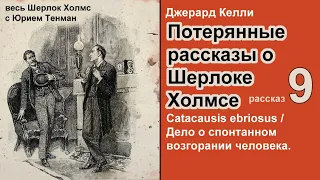 весь Шерлок Холмс
с Юрием Тенман

Джерард Келли

Потерянные рассказы о Шерлоке Холмсе

рассказ 9

Catacausis ebriosus / Дело о спонтанном возгорании человека.